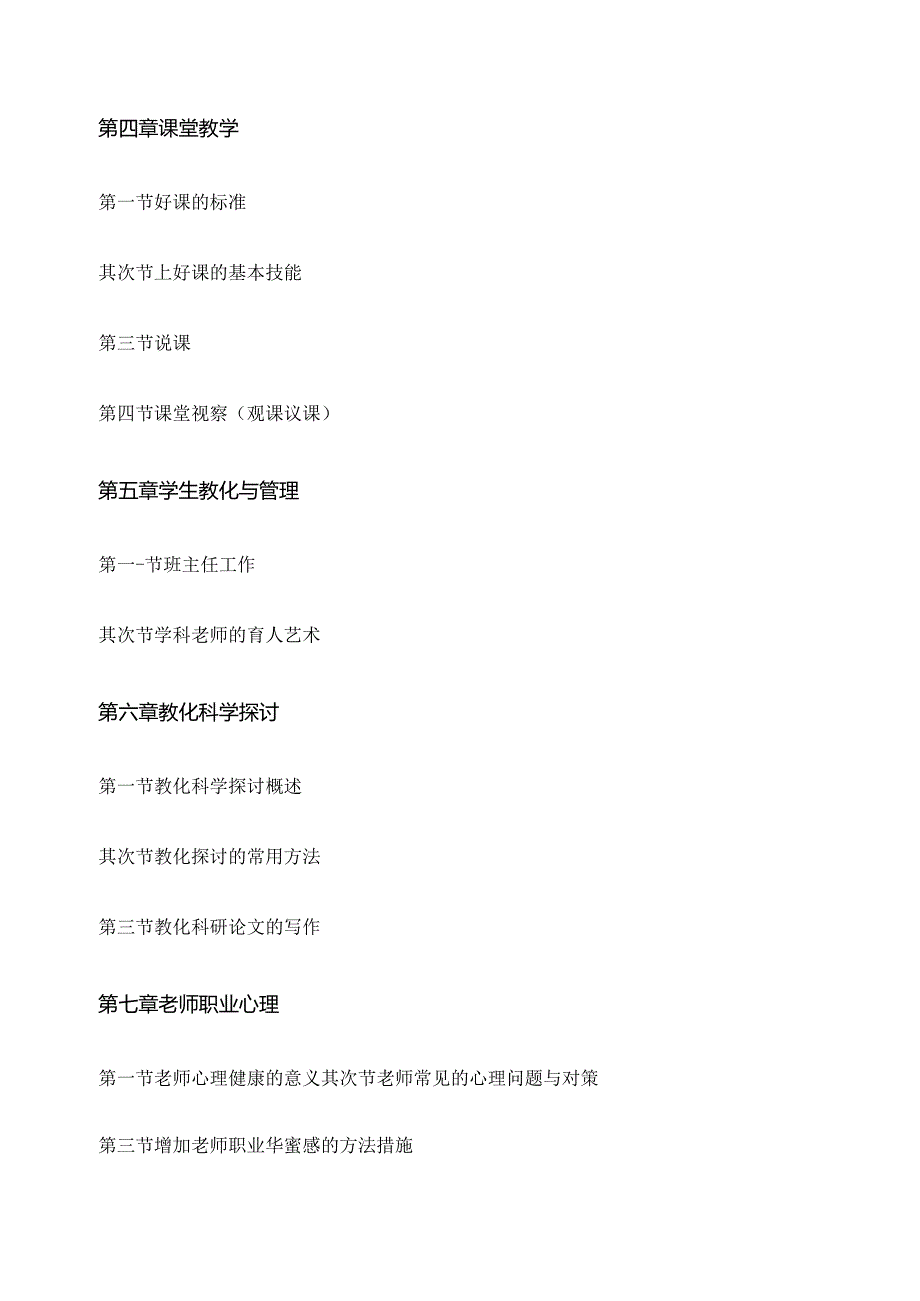 第四章课堂教学

第一节好课的标准

其次节上好课的基本技能

第三节说课

第四节课堂视察（观课议课）

第五章学生教化与管理

第一-节班主任工作

其次节学科老师的育人艺术

第六章教化科学探讨

第一节教化科学探讨概述

其次节教化探讨的常用方法

第三节教化科研论文的写作

第七章老师职业心理

第一节老师心理健康的意义其次节老师常见的心理问题与对策

第三节增加老师职业华蜜感的方法措施